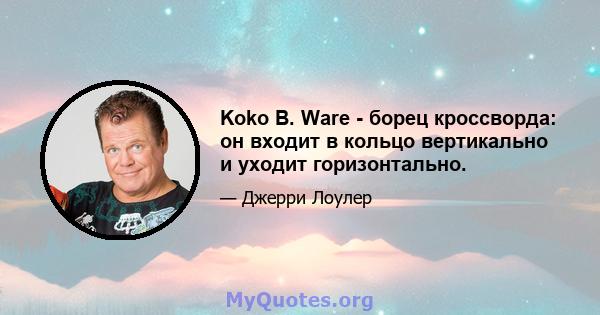 Koko B. Ware - борец кроссворда: он входит в кольцо вертикально и уходит горизонтально.

— Джерри Лоулер

MyQuotes.org